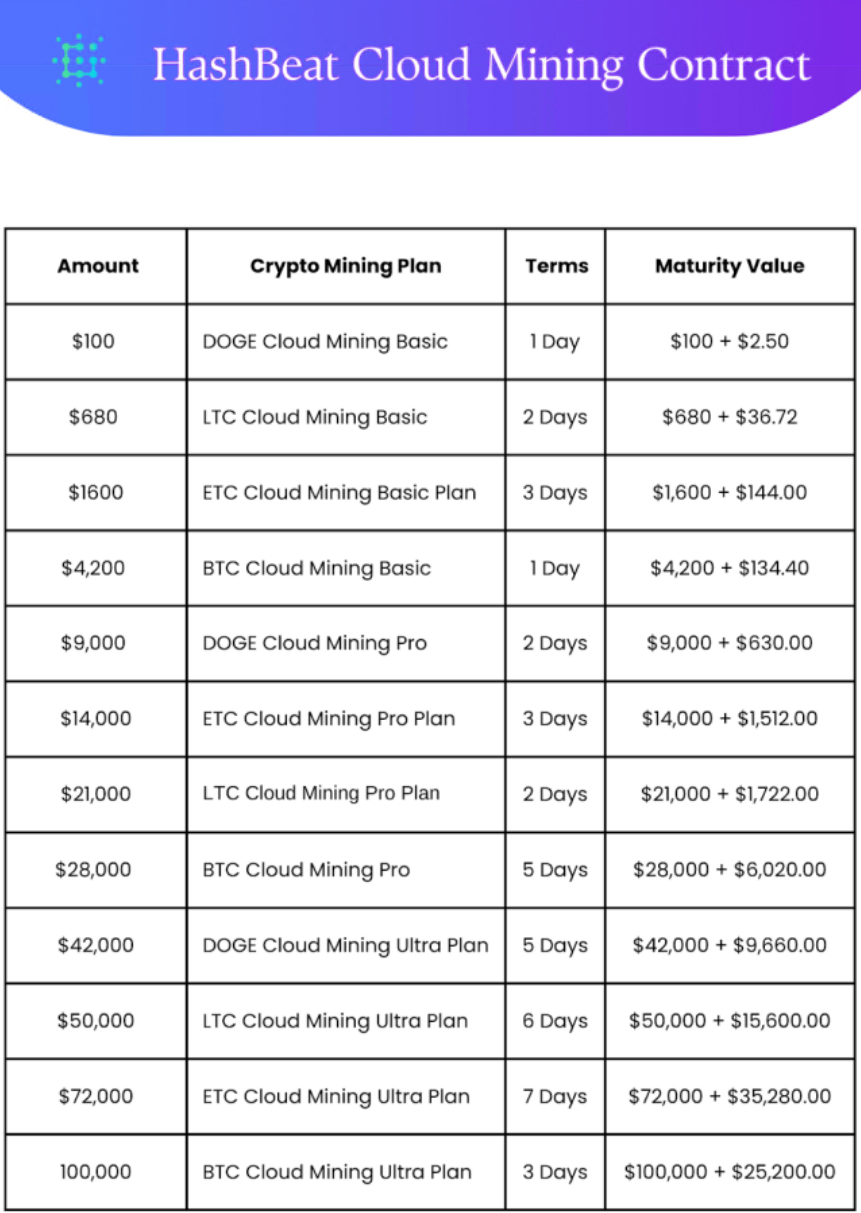 HashBeat Cloud Mining Contract

| Amount | Crypto Mining Plan | Terms | Maturity Value |
|---|---|---|---|
| $100 | DOGE Cloud Mining Basic | 1 Day | $100 + $2.50 |
| $680 | LTC Cloud Mining Basic | 2 Days | $680 + $36.72 |
| $1600 | ETC Cloud Mining Basic Plan | 3 Days | $1,600 + $144.00 |
| $4,200 | BTC Cloud Mining Basic | 1 Day | $4,200 + $134.40 |
| $9,000 | DOGE Cloud Mining Pro | 2 Days | $9,000 + $630.00 |
| $14,000 | ETC Cloud Mining Pro Plan | 3 Days | $14,000 + $1,512.00 |
| $21,000 | LTC Cloud Mining Pro Plan | 2 Days | $21,000 + $1,722.00 |
| $28,000 | BTC Cloud Mining Pro | 5 Days | $28,000 + $6,020.00 |
| $42,000 | DOGE Cloud Mining Ultra Plan | 5 Days | $42,000 + $9,660.00 |
| $50,000 | LTC Cloud Mining Ultra Plan | 6 Days | $50,000 + $15,600.00 |
| $72,000 | ETC Cloud Mining Ultra Plan | 7 Days | $72,000 + $35,280.00 |
| 100,000 | BTC Cloud Mining Ultra Plan | 3 Days | $100,000 + $25,200.00 |